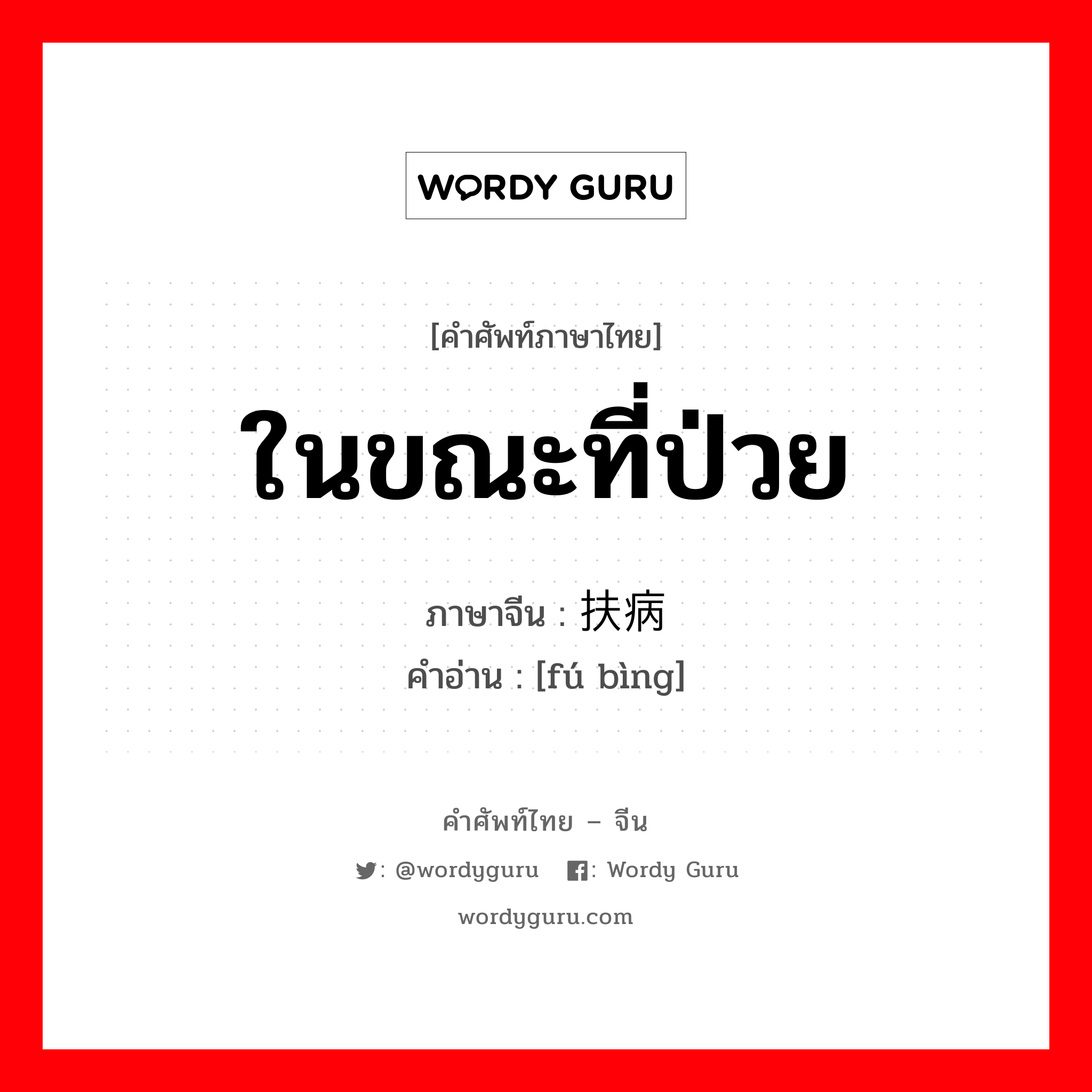 WORDY GURU

[คำศัพท์ภาษาไทย]

ในขณะที่ป่วย

ภาษาจีน : 扶病
คำอ่าน : [fú bìng]

คำศัพท์ไทย – จีน

: @wordyguru : Wordy Guru

wordyguru.com